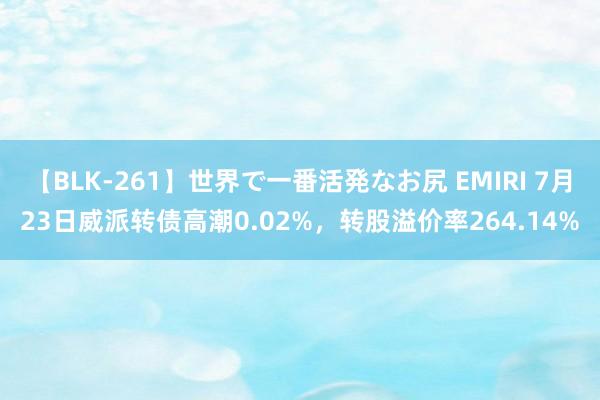 【BLK-261】世界で一番活発なお尻 EMIRI 7月23日威派转债高潮0.02%，转股溢价率264.14%